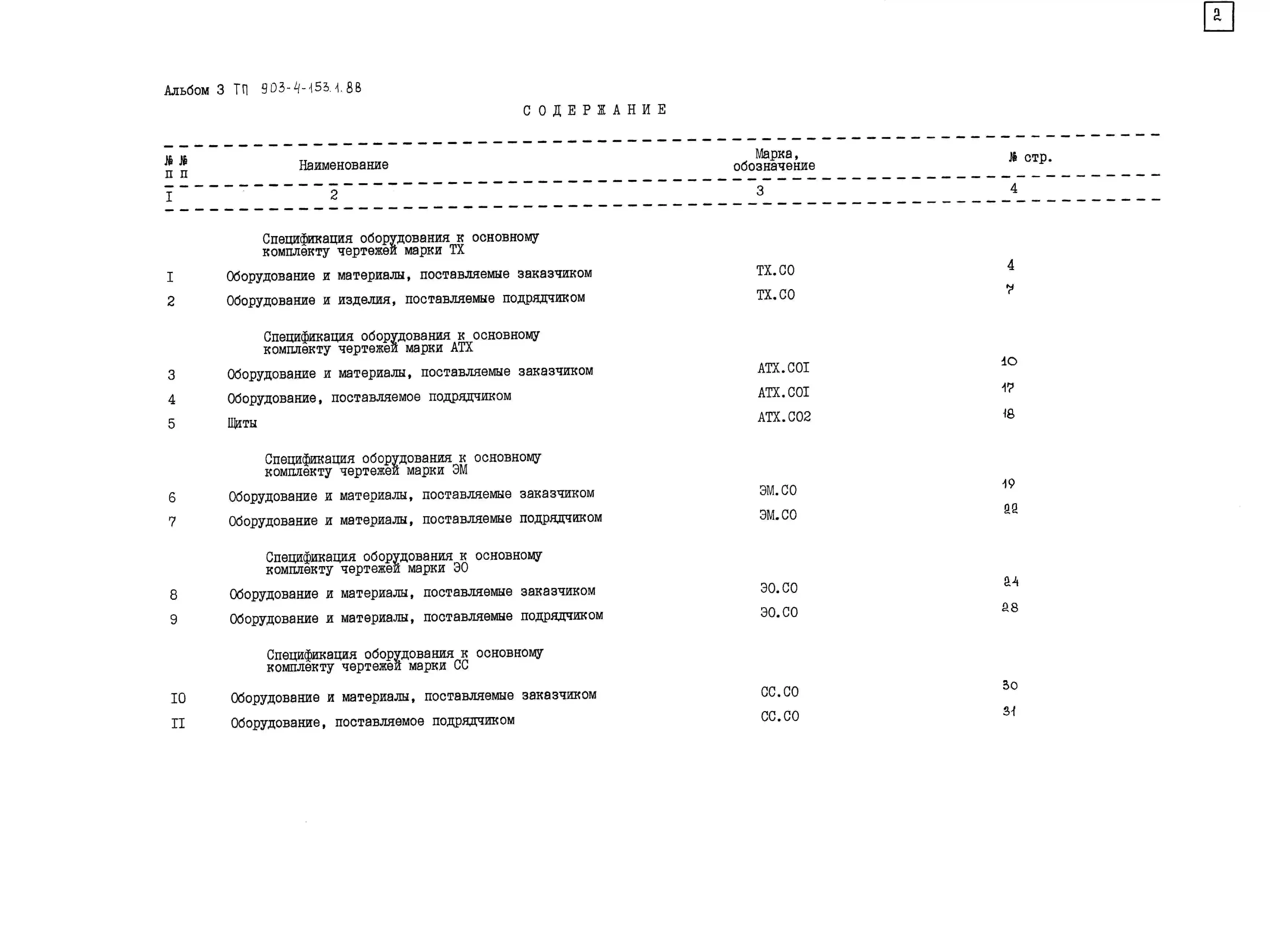 2

Альбом 3 ТП 903-4-153.1.88

СОДЕРЖАНИЕ

| №№ пп | Наименование | Марка, обозначение | № стр. |
|---|---|---|---|
| I | 2 | 3 | 4 |
| | Спецификация оборудования к основному комплекту чертежей марки ТХ | | |
| I | Оборудование и материалы, поставляемые заказчиком | ТХ.СО | 4 |
| 2 | Оборудование и изделия, поставляемые подрядчиком | ТХ.СО | 7 |
| | Спецификация оборудования к основному комплекту чертежей марки АТХ | | |
| 3 | Оборудование и материалы, поставляемые заказчиком | АТХ.СОI | 10 |
| 4 | Оборудование, поставляемое подрядчиком | АТХ.СОI | 17 |
| 5 | Щиты | АТХ.СО2 | 18 |
| | Спецификация оборудования к основному комплекту чертежей марки ЭМ | | |
| 6 | Оборудование и материалы, поставляемые заказчиком | ЭМ.СО | 19 |
| 7 | Оборудование и материалы, поставляемые подрядчиком | ЭМ.СО | 22 |
| | Спецификация оборудования к основному комплекту чертежей марки ЭО | | |
| 8 | Оборудование и материалы, поставляемые заказчиком | ЭО.СО | 24 |
| 9 | Оборудование и материалы, поставляемые подрядчиком | ЭО.СО | 28 |
| | Спецификация оборудования к основному комплекту чертежей марки СС | | |
| IO | Оборудование и материалы, поставляемые заказчиком | СС.СО | 30 |
| II | Оборудование, поставляемое подрядчиком | СС.СО | 31 |